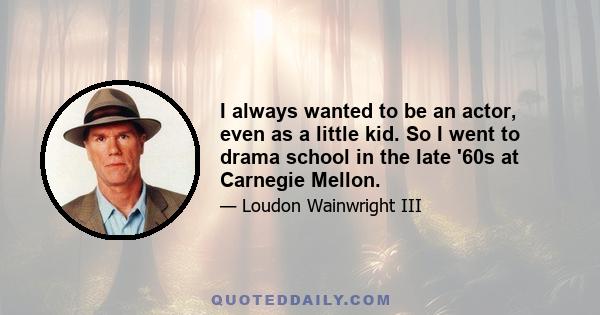 I always wanted to be an actor, even as a little kid. So I went to drama school in the late '60s at Carnegie Mellon.

— Loudon Wainwright III

QUOTEDDAILY.COM